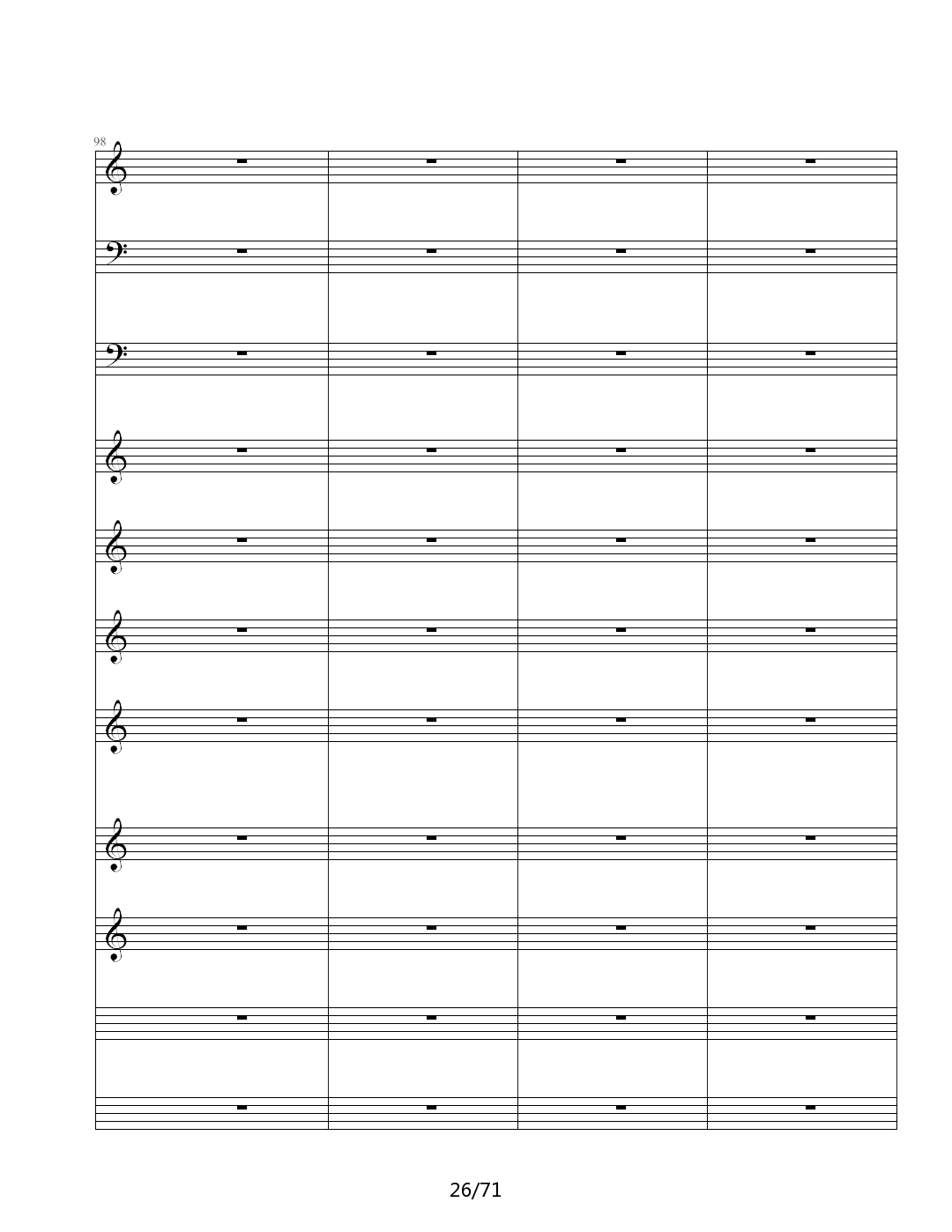 98

26/71